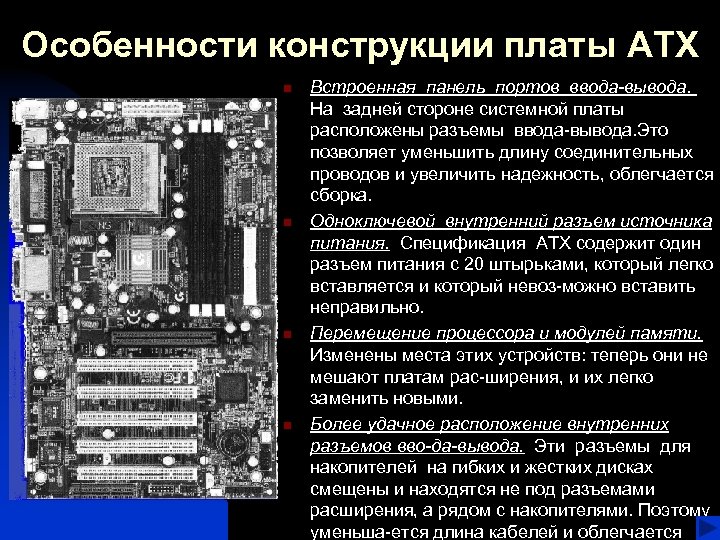 Особенности конструкции платы АТХ

Встроенная панель портов ввода-вывода. На задней стороне системной платы расположены разъемы ввода-вывода.Это позволяет уменьшить длину соединительных проводов и увеличить надежность, облегчается сборка.

Одноключевой внутренний разъем источника питания. Спецификация АТХ содержит один разъем питания с 20 штырьками, который легко вставляется и который невоз-можно вставить неправильно.

Перемещение процессора и модулей памяти. Изменены места этих устройств: теперь они не мешают платам рас-ширения, и их легко заменить новыми.

Более удачное расположение внутренних разъемов вво-да-вывода. Эти разъемы для накопителей на гибких и жестких дисках смещены и находятся не под разъемами расширения, а рядом с накопителями. Поэтому уменьша-ется длина кабелей и облегчается